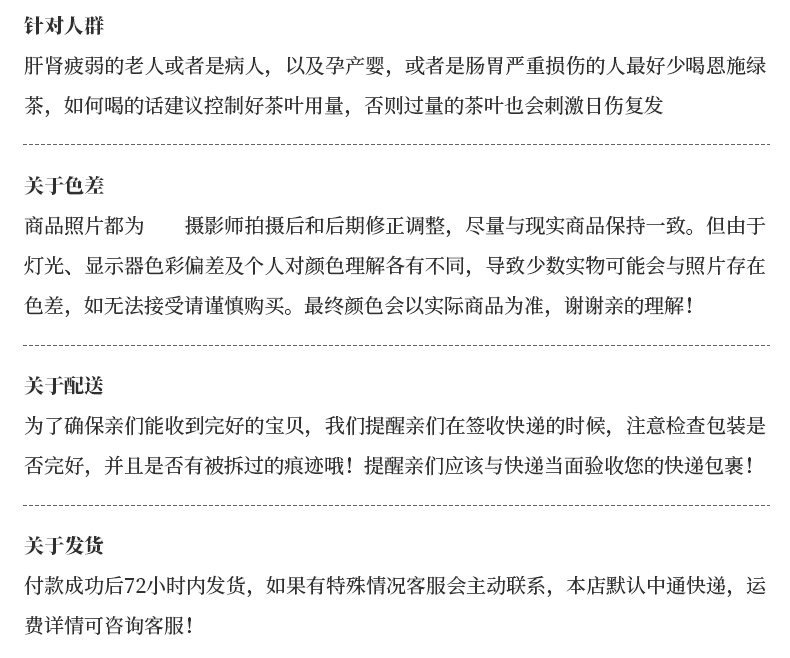 针对人群
肝肾疲弱的老人或者是病人，以及孕产婴，或者是肠胃严重损伤的人最好少喝恩施绿茶，如何喝的话建议控制好茶叶用量，否则过量的茶叶也会刺激日伤复发

关于色差
商品照片都为　　摄影师拍摄后和后期修正调整，尽量与现实商品保持一致。但由于灯光、显示器色彩偏差及个人对颜色理解各有不同，导致少数实物可能会与照片存在色差，如无法接受请谨慎购买。最终颜色会以实际商品为准，谢谢亲的理解！

关于配送
为了确保亲们能收到完好的宝贝，我们提醒亲们在签收快递的时候，注意检查包装是否完好，并且是否有被拆过的痕迹哦！提醒亲们应该与快递当面验收您的快递包裹！

关于发货
付款成功后72小时内发货，如果有特殊情况客服会主动联系，本店默认中通快递，运费详情可咨询客服！